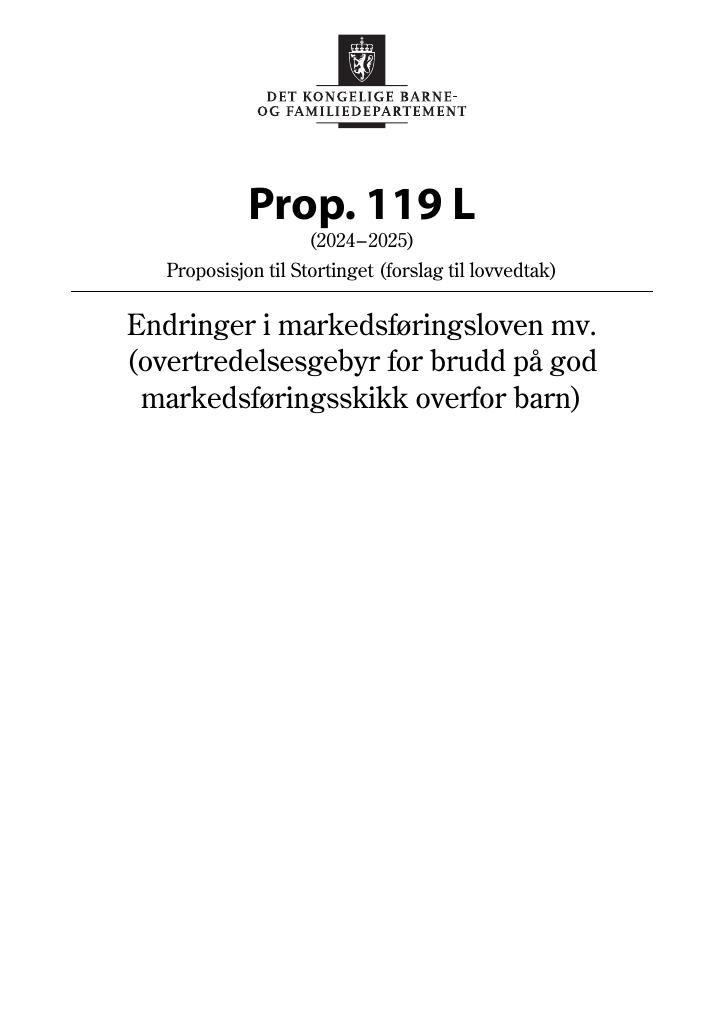 DET KONGELIGE BARNE- OG FAMILIEDEPARTEMENT

Prop. 119 L
(2024–2025)
Proposisjon til Stortinget (forslag til lovvedtak)

Endringer i markedsføringsloven mv. (overtredelsesgebyr for brudd på god markedsføringsskikk overfor barn)